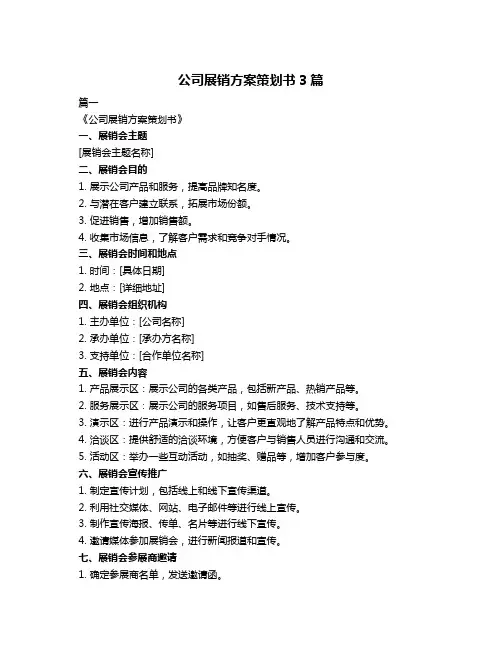 公司展销方案策划书 3 篇

篇一

《公司展销方案策划书》

一、展销会主题

[展销会主题名称]

二、展销会目的

1. 展示公司产品和服务，提高品牌知名度。

2. 与潜在客户建立联系，拓展市场份额。

3. 促进销售，增加销售额。

4. 收集市场信息，了解客户需求和竞争对手情况。

三、展销会时间和地点

1. 时间：[具体日期]

2. 地点：[详细地址]

四、展销会组织机构

1. 主办单位：[公司名称]

2. 承办单位：[承办方名称]

3. 支持单位：[合作单位名称]

五、展销会内容

1. 产品展示区：展示公司的各类产品，包括新产品、热销产品等。

2. 服务展示区：展示公司的服务项目，如售后服务、技术支持等。

3. 演示区：进行产品演示和操作，让客户更直观地了解产品特点和优势。

4. 洽谈区：提供舒适的洽谈环境，方便客户与销售人员进行沟通和交流。

5. 活动区：举办一些互动活动，如抽奖、赠品等，增加客户参与度。

六、展销会宣传推广

1. 制定宣传计划，包括线上和线下宣传渠道。

2. 利用社交媒体、网站、电子邮件等进行线上宣传。

3. 制作宣传海报、传单、名片等进行线下宣传。

4. 邀请媒体参加展销会，进行新闻报道和宣传。

七、展销会参展商邀请

1. 确定参展商名单，发送邀请函。